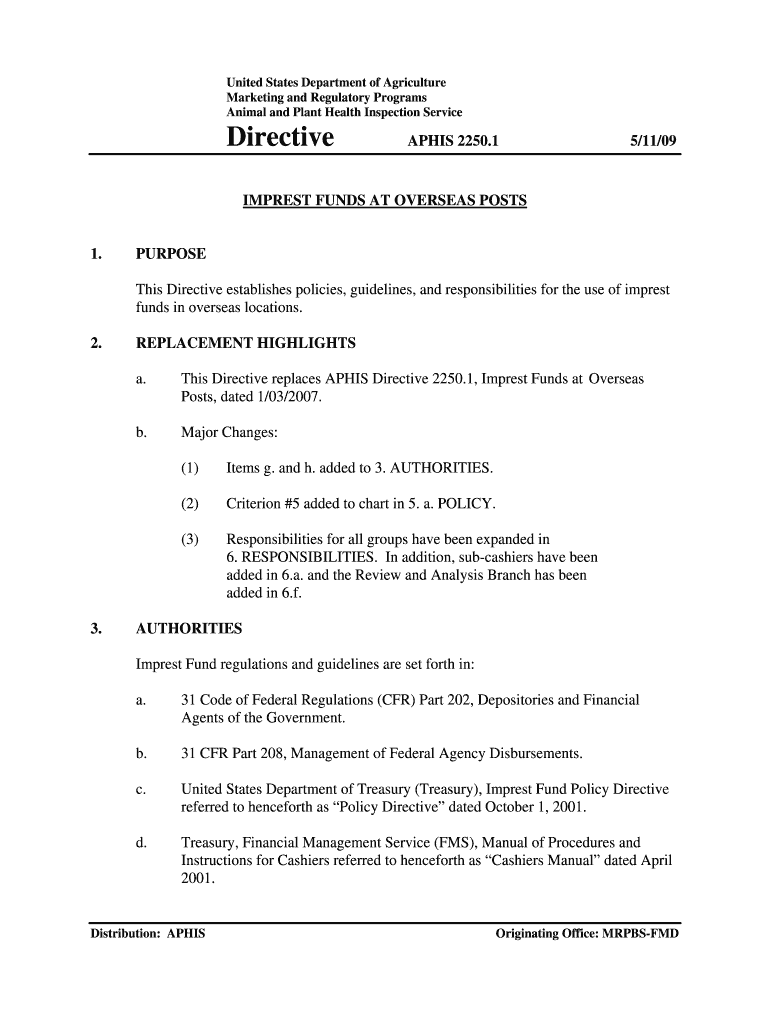 United States Department of Agriculture
Marketing and Regulatory Programs
Animal and Plant Health Inspection Service

Directive APHIS 2250.1 5/11/09

IMPREST FUNDS AT OVERSEAS POSTS

1. PURPOSE

This Directive establishes policies, guidelines, and responsibilities for the use of imprest funds in overseas locations.

2. REPLACEMENT HIGHLIGHTS

a. This Directive replaces APHIS Directive 2250.1, Imprest Funds at Overseas Posts, dated 1/03/2007.

b. Major Changes:

(1) Items g. and h. added to 3. AUTHORITIES.

(2) Criterion #5 added to chart in 5. a. POLICY.

(3) Responsibilities for all groups have been expanded in 6. RESPONSIBILITIES. In addition, sub-cashiers have been added in 6.a. and the Review and Analysis Branch has been added in 6.f.

3. AUTHORITIES

Imprest Fund regulations and guidelines are set forth in:

a. 31 Code of Federal Regulations (CFR) Part 202, Depositories and Financial Agents of the Government.

b. 31 CFR Part 208, Management of Federal Agency Disbursements.

c. United States Department of Treasury (Treasury), Imprest Fund Policy Directive referred to henceforth as “Policy Directive” dated October 1, 2001.

d. Treasury, Financial Management Service (FMS), Manual of Procedures and Instructions for Cashiers referred to henceforth as “Cashiers Manual” dated April 2001.

Distribution: APHIS Originating Office: MRPBS-FMD